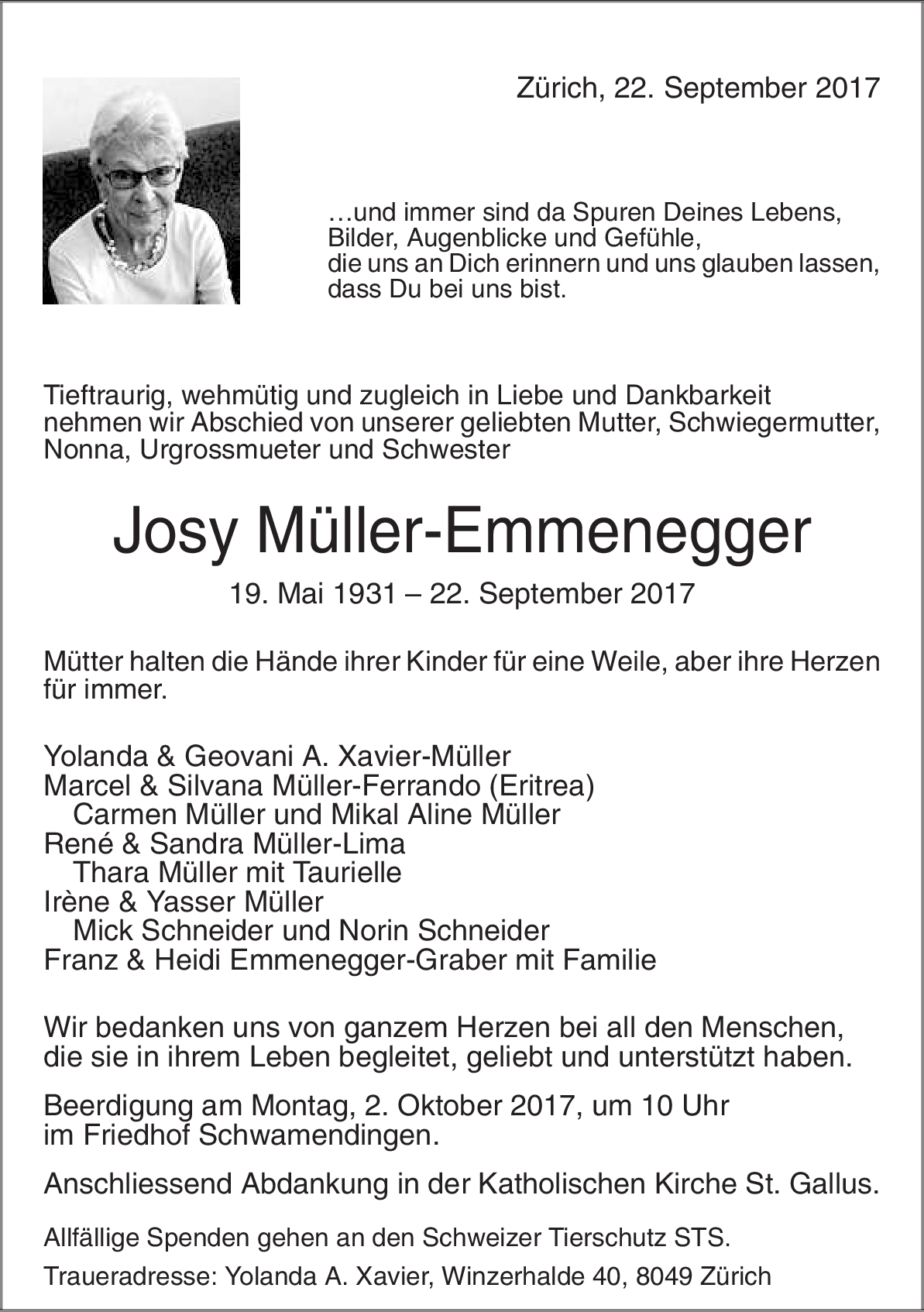 Zürich, 22. September 2017

…und immer sind da Spuren Deines Lebens,
Bilder, Augenblicke und Gefühle,
die uns an Dich erinnern und uns glauben lassen,
dass Du bei uns bist.

Tieftraurig, wehmütig und zugleich in Liebe und Dankbarkeit nehmen wir Abschied von unserer geliebten Mutter, Schwiegermutter, Nonna, Urgrossmueter und Schwester

Josy Müller-Emmenegger

19. Mai 1931 – 22. September 2017

Mütter halten die Hände ihrer Kinder für eine Weile, aber ihre Herzen für immer.

Yolanda & Geovani A. Xavier-Müller
Marcel & Silvana Müller-Ferrando (Eritrea)
Carmen Müller und Mikal Aline Müller
René & Sandra Müller-Lima
Thara Müller mit Taurielle
Irène & Yasser Müller
Mick Schneider und Norin Schneider
Franz & Heidi Emmenegger-Graber mit Familie

Wir bedanken uns von ganzem Herzen bei all den Menschen, die sie in ihrem Leben begleitet, geliebt und unterstützt haben.

Beerdigung am Montag, 2. Oktober 2017, um 10 Uhr im Friedhof Schwamendingen.

Anschliessend Abdankung in der Katholischen Kirche St. Gallus.

Allfällige Spenden gehen an den Schweizer Tierschutz STS.

Traueradresse: Yolanda A. Xavier, Winzerhalde 40, 8049 Zürich